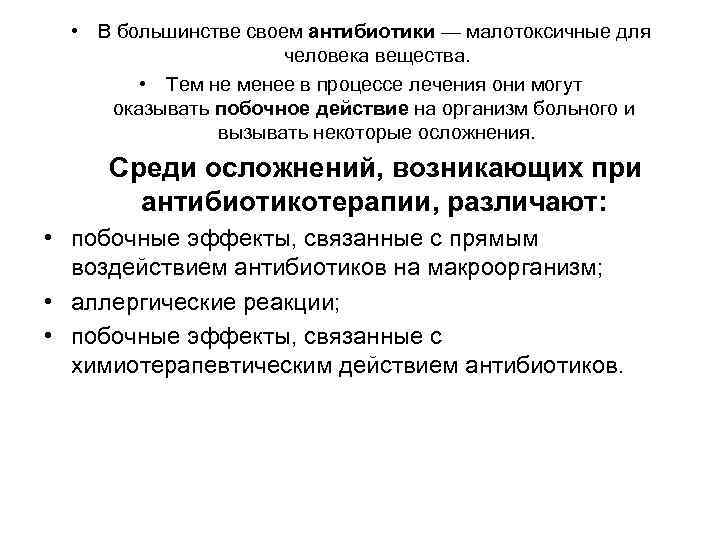 • В большинстве своем антибиотики — малотоксичные для человека вещества.

• Тем не менее в процессе лечения они могут оказывать побочное действие на организм больного и вызывать некоторые осложнения.

Среди осложнений, возникающих при антибиотикотерапии, различают:

• побочные эффекты, связанные с прямым воздействием антибиотиков на макроорганизм;

• аллергические реакции;

• побочные эффекты, связанные с химиотерапевтическим действием антибиотиков.